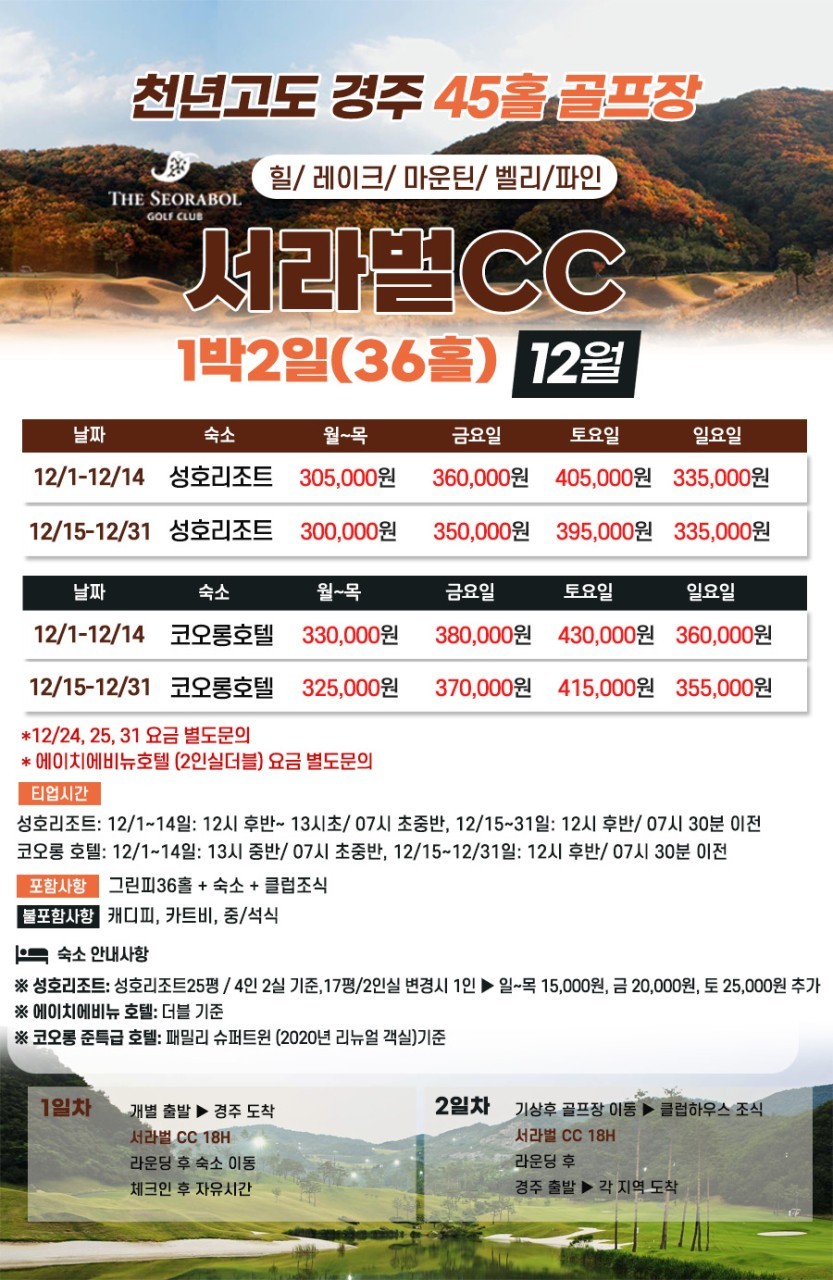 천년고도 경주 45홀 골프장

THE SEORABOL
GOLF CLUB

힐/ 레이크/ 마운틴/ 벨리/파인

서라벌CC

1박2일(36홀) 12월

| 날짜 | 숙소 | 월~목 | 금요일 | 토요일 | 일요일 |
|---|---|---|---|---|---|
| 12/1-12/14 | 성호리조트 | 305,000원 | 360,000원 | 405,000원 | 335,000원 |
| 12/15-12/31 | 성호리조트 | 300,000원 | 350,000원 | 395,000원 | 335,000원 |

| 날짜 | 숙소 | 월~목 | 금요일 | 토요일 | 일요일 |
|---|---|---|---|---|---|
| 12/1-12/14 | 코오롱호텔 | 330,000원 | 380,000원 | 430,000원 | 360,000원 |
| 12/15-12/31 | 코오롱호텔 | 325,000원 | 370,000원 | 415,000원 | 355,000원 |

*12/24, 25, 31 요금 별도문의
* 에이치에비뉴호텔 (2인실더블) 요금 별도문의

티업시간

성호리조트: 12/1~14일: 12시 후반~ 13시초/ 07시 초중반, 12/15~31일: 12시 후반/ 07시 30분 이전
코오롱 호텔: 12/1~14일: 13시 중반/ 07시 초중반, 12/15~12/31일: 12시 후반/ 07시 30분 이전

포함사항 그린피36홀 + 숙소 + 클럽조식

불포함사항 캐디피, 카트비, 중/석식

숙소 안내사항

※ 성호리조트: 성호리조트25평 / 4인 2실 기준,17평/2인실 변경시 1인 ▶ 일~목 15,000원, 금 20,000원, 토 25,000원 추가
※ 에이치에비뉴 호텔: 더블 기준
※ 코오롱 준특급 호텔: 패밀리 슈퍼트윈 (2020년 리뉴얼 객실)기준

1일차
개별 출발 ▶ 경주 도착
서라벌 CC 18H
라운딩 후 숙소 이동
체크인 후 자유시간

2일차
기상후 골프장 이동 ▶ 클럽하우스 조식
서라벌 CC 18H
라운딩 후
경주 출발 ▶ 각 지역 도착